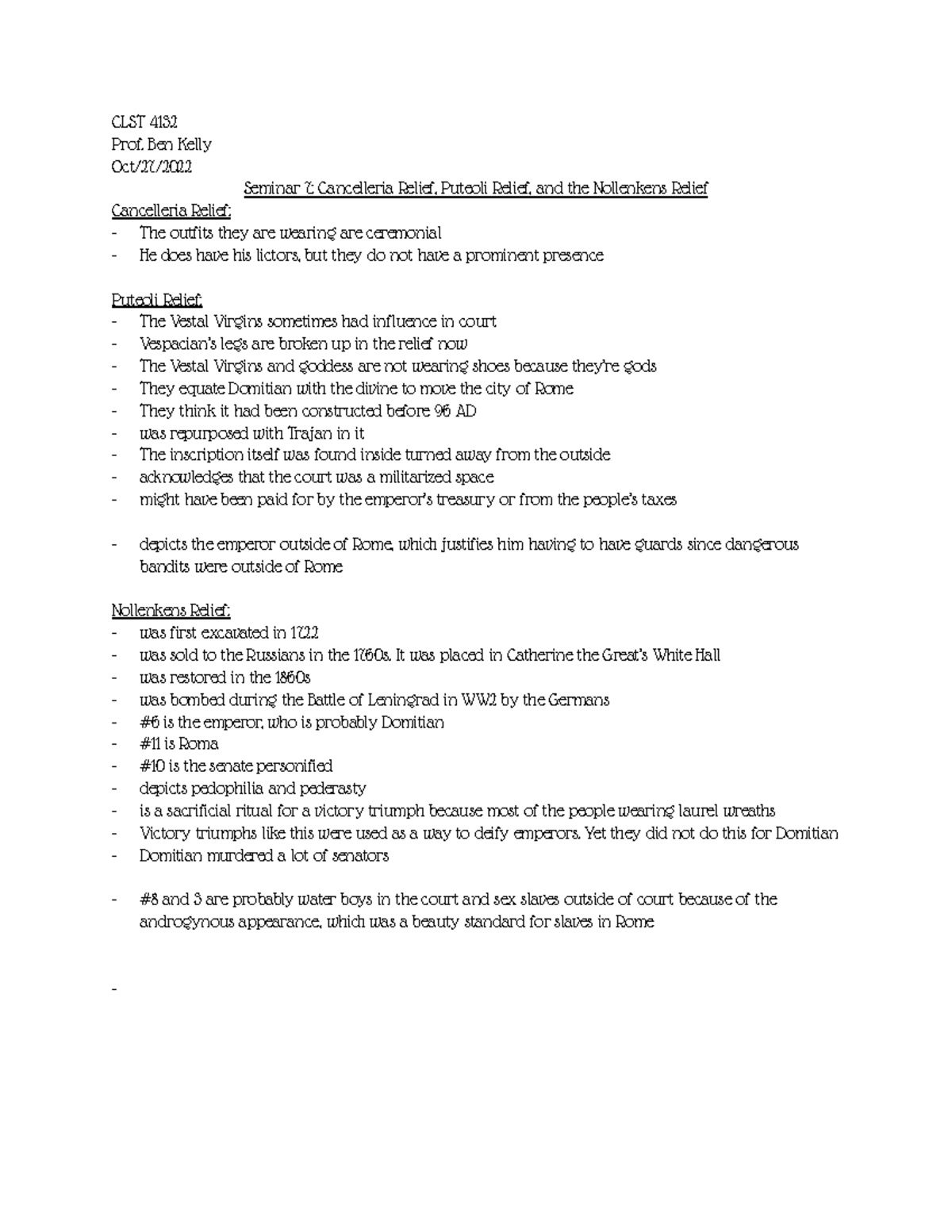 CLST 4132
Prof. Ben Kelly
Oct/27/2022

Seminar 7: Cancelleria Relief, Puteoli Relief, and the Nollenkens Relief

Cancelleria Relief:
- The outfits they are wearing are ceremonial
- He does have his lictors, but they do not have a prominent presence

Puteoli Relief:
- The Vestal Virgins sometimes had influence in court
- Vespacian's legs are broken up in the relief now
- The Vestal Virgins and goddess are not wearing shoes because they're gods
- They equate Domitian with the divine to move the city of Rome
- They think it had been constructed before 96 AD
- was repurposed with Trajan in it
- The inscription itself was found inside turned away from the outside
- acknowledges that the court was a militarized space
- might have been paid for by the emperor's treasury or from the people's taxes

- depicts the emperor outside of Rome, which justifies him having to have guards since dangerous bandits were outside of Rome

Nollenkens Relief:
- was first excavated in 1722
- was sold to the Russians in the 1760s. It was placed in Catherine the Great's White Hall
- was restored in the 1860s
- was bombed during the Battle of Leningrad in WW2 by the Germans
- #6 is the emperor, who is probably Domitian
- #11 is Roma
- #10 is the senate personified
- depicts pedophilia and pederasty
- is a sacrificial ritual for a victory triumph because most of the people wearing laurel wreaths
- Victory triumphs like this were used as a way to deify emperors. Yet they did not do this for Domitian
- Domitian murdered a lot of senators

- #8 and 3 are probably water boys in the court and sex slaves outside of court because of the androgynous appearance, which was a beauty standard for slaves in Rome

-